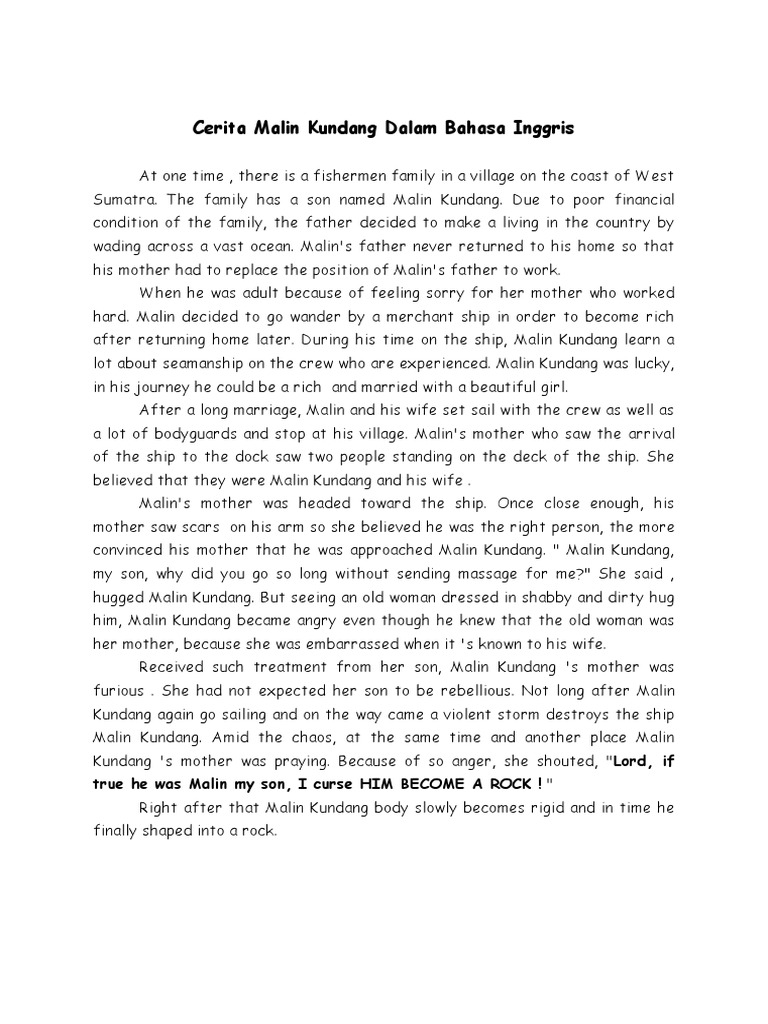 Cerita Malin Kundang Dalam Bahasa Inggris

At one time , there is a fishermen family in a village on the coast of West Sumatra. The family has a son named Malin Kundang. Due to poor financial condition of the family, the father decided to make a living in the country by wading across a vast ocean. Malin's father never returned to his home so that his mother had to replace the position of Malin's father to work.

When he was adult because of feeling sorry for her mother who worked hard. Malin decided to go wander by a merchant ship in order to become rich after returning home later. During his time on the ship, Malin Kundang learn a lot about seamanship on the crew who are experienced. Malin Kundang was lucky, in his journey he could be a rich and married with a beautiful girl.

After a long marriage, Malin and his wife set sail with the crew as well as a lot of bodyguards and stop at his village. Malin's mother who saw the arrival of the ship to the dock saw two people standing on the deck of the ship. She believed that they were Malin Kundang and his wife .

Malin's mother was headed toward the ship. Once close enough, his mother saw scars on his arm so she believed he was the right person, the more convinced his mother that he was approached Malin Kundang. " Malin Kundang, my son, why did you go so long without sending massage for me?" She said , hugged Malin Kundang. But seeing an old woman dressed in shabby and dirty hug him, Malin Kundang became angry even though he knew that the old woman was her mother, because she was embarrassed when it 's known to his wife.

Received such treatment from her son, Malin Kundang 's mother was furious . She had not expected her son to be rebellious. Not long after Malin Kundang again go sailing and on the way came a violent storm destroys the ship Malin Kundang. Amid the chaos, at the same time and another place Malin Kundang 's mother was praying. Because of so anger, she shouted, "Lord, if true he was Malin my son, I curse HIM BECOME A ROCK ! "

Right after that Malin Kundang body slowly becomes rigid and in time he finally shaped into a rock.